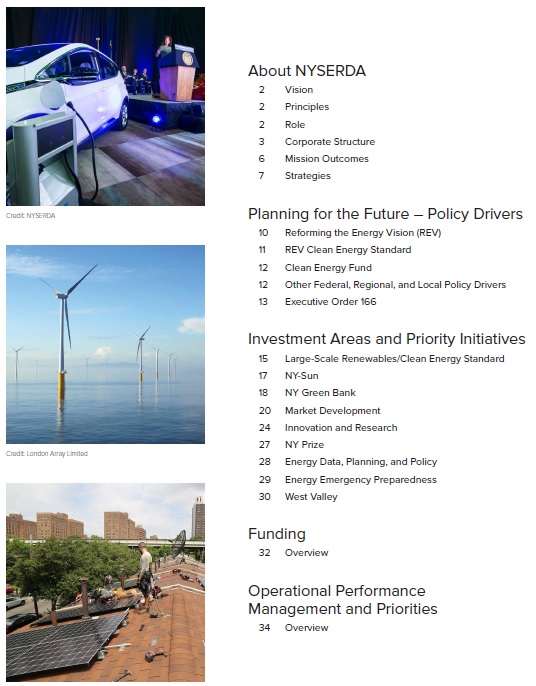 Credit: NYSERDA

Credit: London Array Limited

About NYSERDA
2 Vision
2 Principles
2 Role
3 Corporate Structure
6 Mission Outcomes
7 Strategies

Planning for the Future – Policy Drivers
10 Reforming the Energy Vision (REV)
11 REV Clean Energy Standard
12 Clean Energy Fund
12 Other Federal, Regional, and Local Policy Drivers
13 Executive Order 166

Investment Areas and Priority Initiatives
15 Large-Scale Renewables/Clean Energy Standard
17 NY-Sun
18 NY Green Bank
20 Market Development
24 Innovation and Research
27 NY Prize
28 Energy Data, Planning, and Policy
29 Energy Emergency Preparedness
30 West Valley

Funding
32 Overview

Operational Performance Management and Priorities
34 Overview